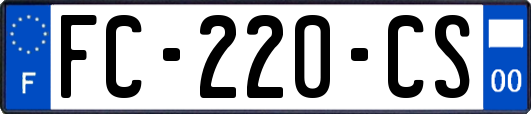 F

FC-220-CS

00